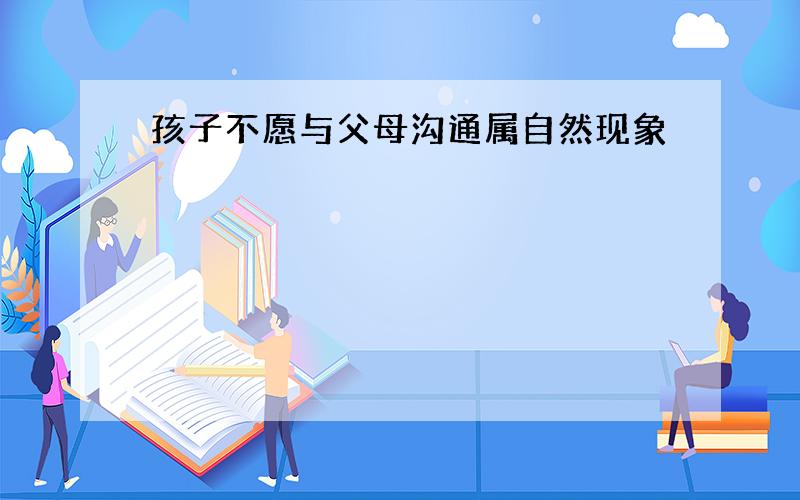 孩子不愿与父母沟通属自然现象